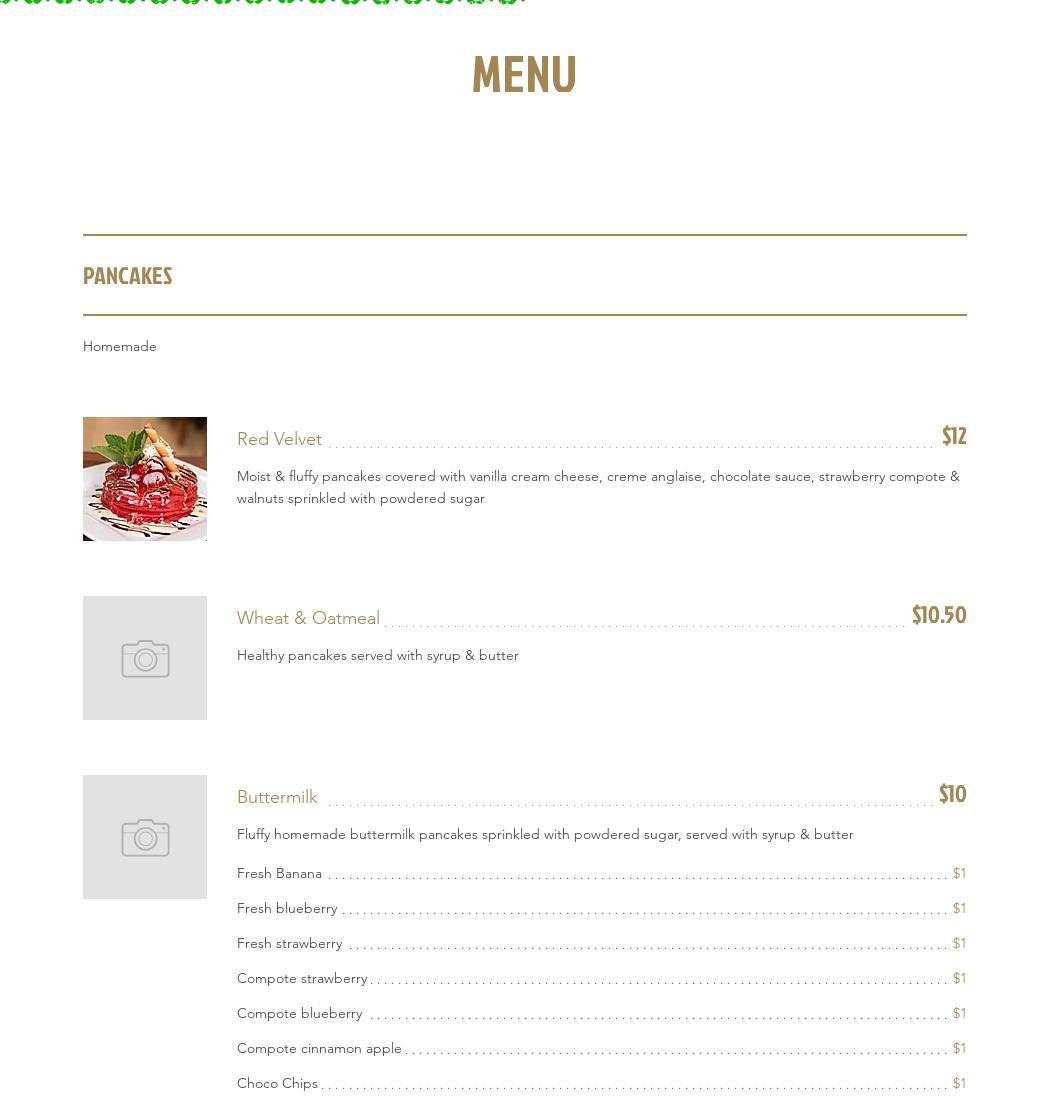 MENU

PANCAKES

Homemade

Red Velvet $12

Moist & fluffy pancakes covered with vanilla cream cheese, creme anglaise, chocolate sauce, strawberry compote & walnuts sprinkled with powdered sugar

Wheat & Oatmeal $10.50

Healthy pancakes served with syrup & butter

Buttermilk $10

Fluffy homemade buttermilk pancakes sprinkled with powdered sugar, served with syrup & butter

Fresh Banana $1

Fresh blueberry $1

Fresh strawberry $1

Compote strawberry $1

Compote blueberry $1

Compote cinnamon apple $1

Choco Chips $1